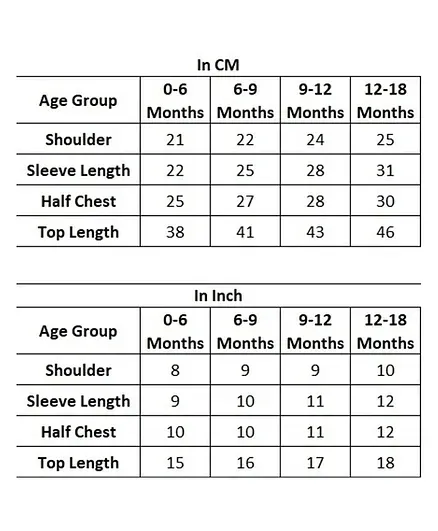 In CM

| Age Group | 0-6 Months | 6-9 Months | 9-12 Months | 12-18 Months |
|---|---|---|---|---|
| Shoulder | 21 | 22 | 24 | 25 |
| Sleeve Length | 22 | 25 | 28 | 31 |
| Half Chest | 25 | 27 | 28 | 30 |
| Top Length | 38 | 41 | 43 | 46 |

In Inch

| Age Group | 0-6 Months | 6-9 Months | 9-12 Months | 12-18 Months |
|---|---|---|---|---|
| Shoulder | 8 | 9 | 9 | 10 |
| Sleeve Length | 9 | 10 | 11 | 12 |
| Half Chest | 10 | 10 | 11 | 12 |
| Top Length | 15 | 16 | 17 | 18 |